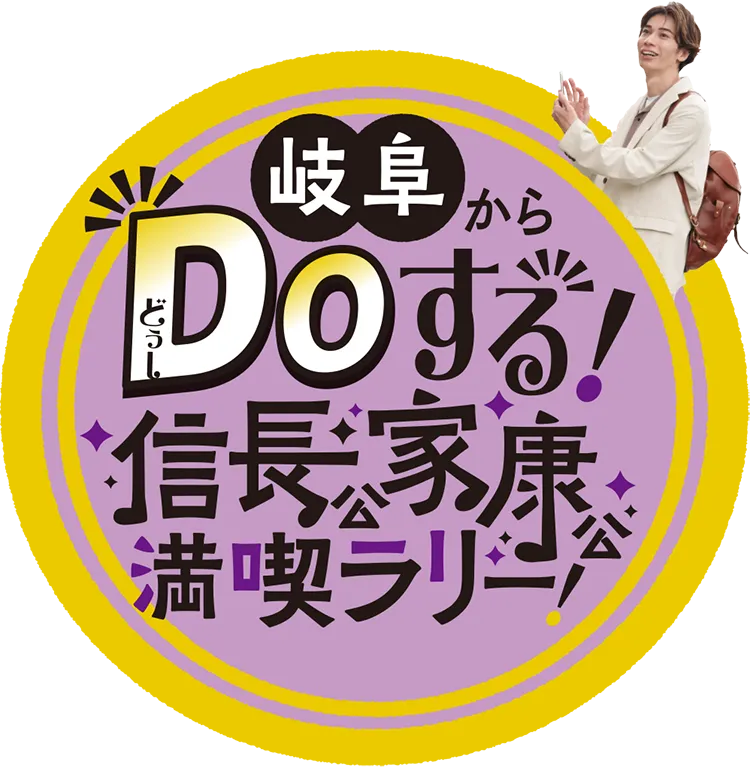 岐阜から
どうし
Doする!
信長公家康公
満喫ラリー!